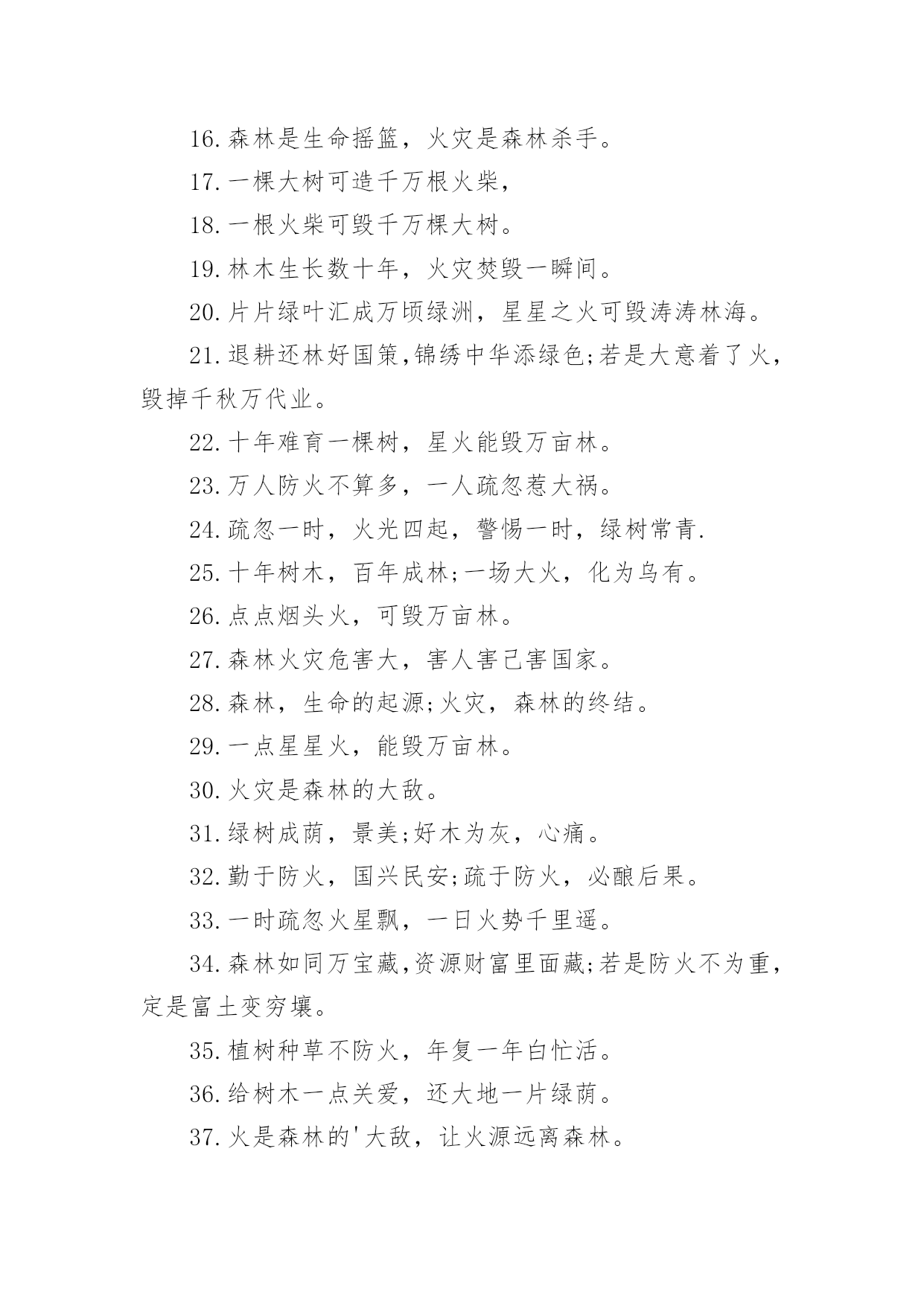 16.森林是生命摇篮，火灾是森林杀手。

17.一棵大树可造千万根火柴，

18.一根火柴可毁千万棵大树。

19.林木生长数十年，火灾焚毁一瞬间。

20.片片绿叶汇成万顷绿洲，星星之火可毁涛涛林海。

21.退耕还林好国策,锦绣中华添绿色;若是大意着了火，毁掉千秋万代业。

22.十年难育一棵树，星火能毁万亩林。

23.万人防火不算多，一人疏忽惹大祸。

24.疏忽一时，火光四起，警惕一时，绿树常青.

25.十年树木，百年成林;一场大火，化为乌有。

26.点点烟头火，可毁万亩林。

27.森林火灾危害大，害人害己害国家。

28.森林，生命的起源;火灾，森林的终结。

29.一点星星火，能毁万亩林。

30.火灾是森林的大敌。

31.绿树成荫，景美;好木为灰，心痛。

32.勤于防火，国兴民安;疏于防火，必酿后果。

33.一时疏忽火星飘，一日火势千里遥。

34.森林如同万宝藏,资源财富里面藏;若是防火不为重，定是富土变穷壤。

35.植树种草不防火，年复一年白忙活。

36.给树木一点关爱，还大地一片绿荫。

37.火是森林的'大敌，让火源远离森林。